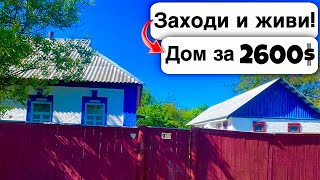 Заходи и живи!
Дом за 2600$